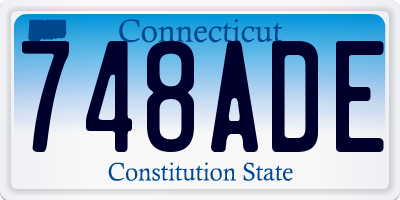 Connecticut
748ADE
Constitution State